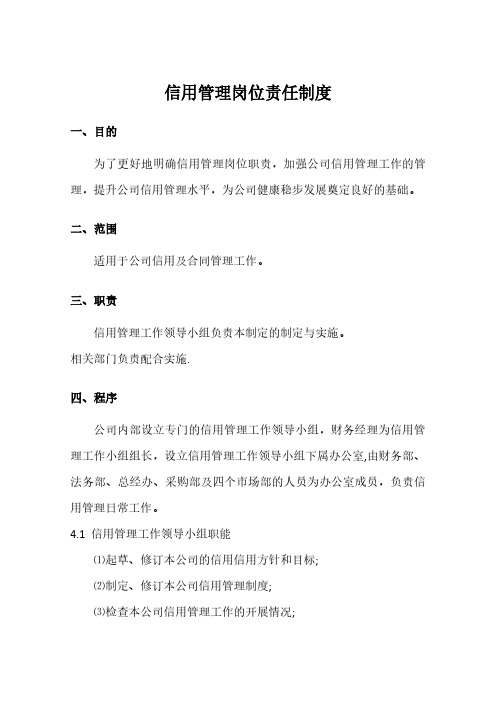 信用管理岗位责任制度

一、目的

为了更好地明确信用管理岗位职责，加强公司信用管理工作的管理，提升公司信用管理水平，为公司健康稳步发展奠定良好的基础。

二、范围

适用于公司信用及合同管理工作。

三、职责

信用管理工作领导小组负责本制定的制定与实施。
相关部门负责配合实施.

四、程序

公司内部设立专门的信用管理工作领导小组，财务经理为信用管理工作小组组长，设立信用管理工作领导小组下属办公室,由财务部、法务部、总经办、采购部及四个市场部的人员为办公室成员，负责信用管理日常工作。

4.1 信用管理工作领导小组职能

⑴起草、修订本公司的信用信用方针和目标;

⑵制定、修订本公司信用管理制度;

⑶检查本公司信用管理工作的开展情况;